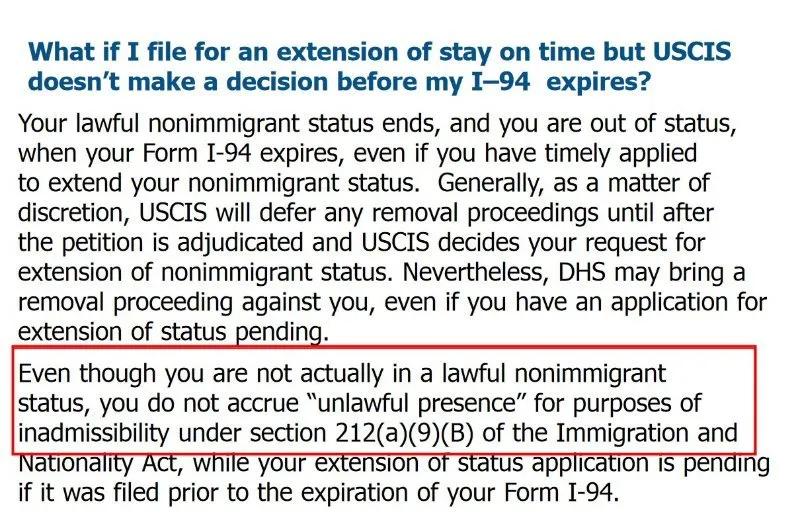 What if I file for an extension of stay on time but USCIS doesn't make a decision before my I–94 expires?

Your lawful nonimmigrant status ends, and you are out of status, when your Form I-94 expires, even if you have timely applied to extend your nonimmigrant status. Generally, as a matter of discretion, USCIS will defer any removal proceedings until after the petition is adjudicated and USCIS decides your request for extension of nonimmigrant status. Nevertheless, DHS may bring a removal proceeding against you, even if you have an application for extension of status pending.

Even though you are not actually in a lawful nonimmigrant status, you do not accrue "unlawful presence" for purposes of inadmissibility under section 212(a)(9)(B) of the Immigration and Nationality Act, while your extension of status application is pending if it was filed prior to the expiration of your Form I-94.